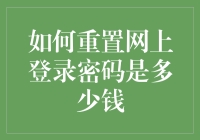 如何重置网上登录密码是多少钱